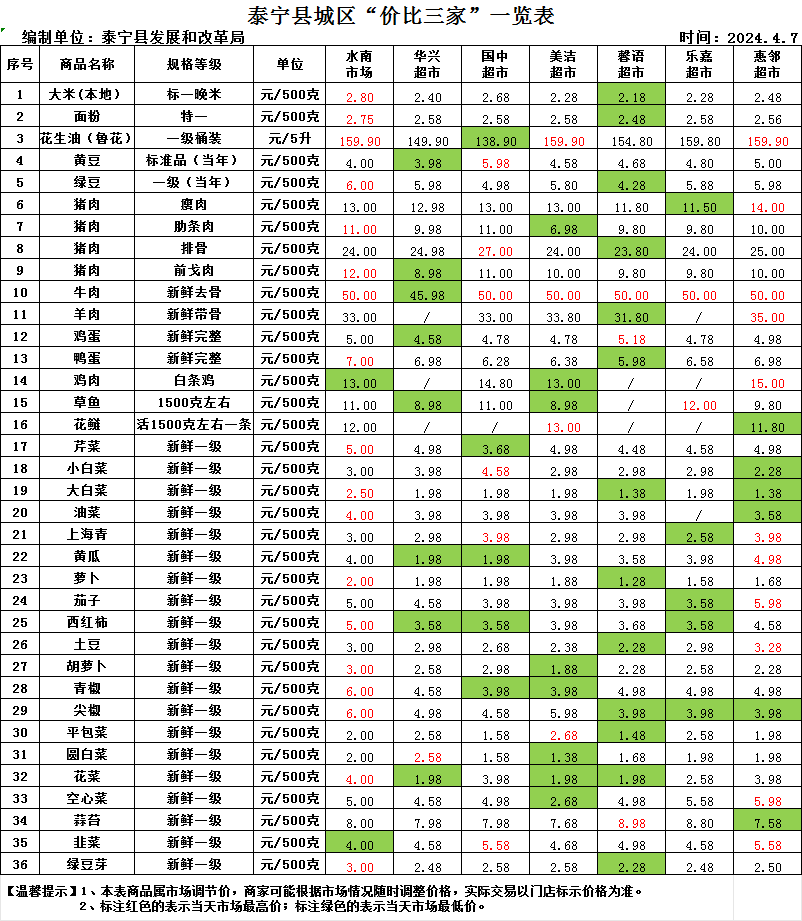 泰宁县城区“价比三家”一览表

编制单位：泰宁县发展和改革局　　时间：2024.4.7

| 序号 | 商品名称 | 规格等级 | 单位 | 水南市场 | 华兴超市 | 国中超市 | 美洁超市 | 馨语超市 | 乐嘉超市 | 惠邻超市 |
|---|---|---|---|---|---|---|---|---|---|---|
| 1 | 大米(本地) | 标一晚米 | 元/500克 | 2.80 | 2.40 | 2.68 | 2.28 | 2.18 | 2.28 | 2.48 |
| 2 | 面粉 | 特一 | 元/500克 | 2.75 | 2.58 | 2.58 | 2.58 | 2.48 | 2.58 | 2.56 |
| 3 | 花生油（鲁花） | 一级桶装 | 元/5升 | 159.90 | 149.90 | 138.90 | 159.90 | 154.80 | 159.80 | 159.90 |
| 4 | 黄豆 | 标准品（当年） | 元/500克 | 4.00 | 3.98 | 5.98 | 4.58 | 4.68 | 4.80 | 5.00 |
| 5 | 绿豆 | 一级（当年） | 元/500克 | 6.00 | 5.98 | 4.98 | 5.80 | 4.28 | 5.88 | 5.98 |
| 6 | 猪肉 | 瘦肉 | 元/500克 | 13.00 | 12.98 | 13.00 | 13.00 | 11.80 | 11.50 | 14.00 |
| 7 | 猪肉 | 肋条肉 | 元/500克 | 11.00 | 9.98 | 11.00 | 6.98 | 9.80 | 9.80 | 10.00 |
| 8 | 猪肉 | 排骨 | 元/500克 | 24.00 | 24.98 | 27.00 | 24.00 | 23.80 | 24.00 | 25.00 |
| 9 | 猪肉 | 前戈肉 | 元/500克 | 12.00 | 8.98 | 11.00 | 10.00 | 9.80 | 9.80 | 10.00 |
| 10 | 牛肉 | 新鲜去骨 | 元/500克 | 50.00 | 45.98 | 50.00 | 50.00 | 50.00 | 50.00 | 50.00 |
| 11 | 羊肉 | 新鲜带骨 | 元/500克 | 33.00 | / | 33.00 | 33.80 | 31.80 | / | 35.00 |
| 12 | 鸡蛋 | 新鲜完整 | 元/500克 | 5.00 | 4.58 | 4.78 | 4.78 | 5.18 | 4.78 | 4.98 |
| 13 | 鸭蛋 | 新鲜完整 | 元/500克 | 7.00 | 6.98 | 6.28 | 6.38 | 5.98 | 6.58 | 6.98 |
| 14 | 鸡肉 | 白条鸡 | 元/500克 | 13.00 | / | 14.80 | 13.00 | / | / | 15.00 |
| 15 | 草鱼 | 1500克左右 | 元/500克 | 11.00 | 8.98 | 11.00 | 8.98 | / | 12.00 | 9.80 |
| 16 | 花鲢 | 活1500克左右一条 | 元/500克 | 12.00 | / | / | 13.00 | / | / | 11.80 |
| 17 | 芹菜 | 新鲜一级 | 元/500克 | 5.00 | 4.98 | 3.68 | 4.98 | 4.48 | 4.58 | 4.98 |
| 18 | 小白菜 | 新鲜一级 | 元/500克 | 3.00 | 3.98 | 4.58 | 2.98 | 2.98 | 2.98 | 2.28 |
| 19 | 大白菜 | 新鲜一级 | 元/500克 | 2.50 | 1.98 | 1.98 | 1.98 | 1.38 | 1.98 | 1.38 |
| 20 | 油菜 | 新鲜一级 | 元/500克 | 4.00 | 3.98 | 3.98 | 3.98 | 3.98 | / | 3.58 |
| 21 | 上海青 | 新鲜一级 | 元/500克 | 3.00 | 2.98 | 3.98 | 2.98 | 2.98 | 2.58 | 3.98 |
| 22 | 黄瓜 | 新鲜一级 | 元/500克 | 4.00 | 1.98 | 1.98 | 3.98 | 3.58 | 3.98 | 4.98 |
| 23 | 萝卜 | 新鲜一级 | 元/500克 | 2.00 | 1.98 | 1.98 | 1.98 | 1.28 | 1.58 | 1.68 |
| 24 | 茄子 | 新鲜一级 | 元/500克 | 5.00 | 4.58 | 3.98 | 3.98 | 3.98 | 3.58 | 5.98 |
| 25 | 西红柿 | 新鲜一级 | 元/500克 | 5.00 | 3.58 | 3.58 | 3.98 | 3.68 | 3.58 | 4.58 |
| 26 | 土豆 | 新鲜一级 | 元/500克 | 3.00 | 2.98 | 2.68 | 2.38 | 2.28 | 2.98 | 3.28 |
| 27 | 胡萝卜 | 新鲜一级 | 元/500克 | 3.00 | 2.58 | 2.98 | 1.88 | 2.28 | 2.58 | 2.28 |
| 28 | 青椒 | 新鲜一级 | 元/500克 | 6.00 | 4.98 | 3.98 | 3.98 | 4.98 | 4.98 | 4.98 |
| 29 | 尖椒 | 新鲜一级 | 元/500克 | 6.00 | 4.98 | 4.58 | 5.98 | 3.98 | 3.98 | 3.98 |
| 30 | 平包菜 | 新鲜一级 | 元/500克 | 2.00 | 2.58 | 1.58 | 2.68 | 1.48 | 2.58 | 1.98 |
| 31 | 圆白菜 | 新鲜一级 | 元/500克 | 2.00 | 2.58 | 1.58 | 1.38 | 1.68 | 1.98 | 1.98 |
| 32 | 花菜 | 新鲜一级 | 元/500克 | 4.00 | 1.98 | 3.98 | 1.98 | 1.98 | 2.58 | 3.98 |
| 33 | 空心菜 | 新鲜一级 | 元/500克 | 5.00 | 4.58 | 4.98 | 2.68 | 4.98 | 5.58 | 5.98 |
| 34 | 蒜苔 | 新鲜一级 | 元/500克 | 8.00 | 7.98 | 7.98 | 7.68 | 8.98 | 8.80 | 7.58 |
| 35 | 韭菜 | 新鲜一级 | 元/500克 | 4.00 | 4.58 | 5.58 | 4.68 | 4.98 | 4.58 | 5.58 |
| 36 | 绿豆芽 | 新鲜一级 | 元/500克 | 3.00 | 2.48 | 2.58 | 2.58 | 2.28 | 2.48 | 2.50 |

【温馨提示】1、本表商品属市场调节价，商家可能根据市场情况随时调整价格，实际交易以门店标示价格为准。
2、标注红色的表示当天市场最高价；标注绿色的表示当天市场最低价。